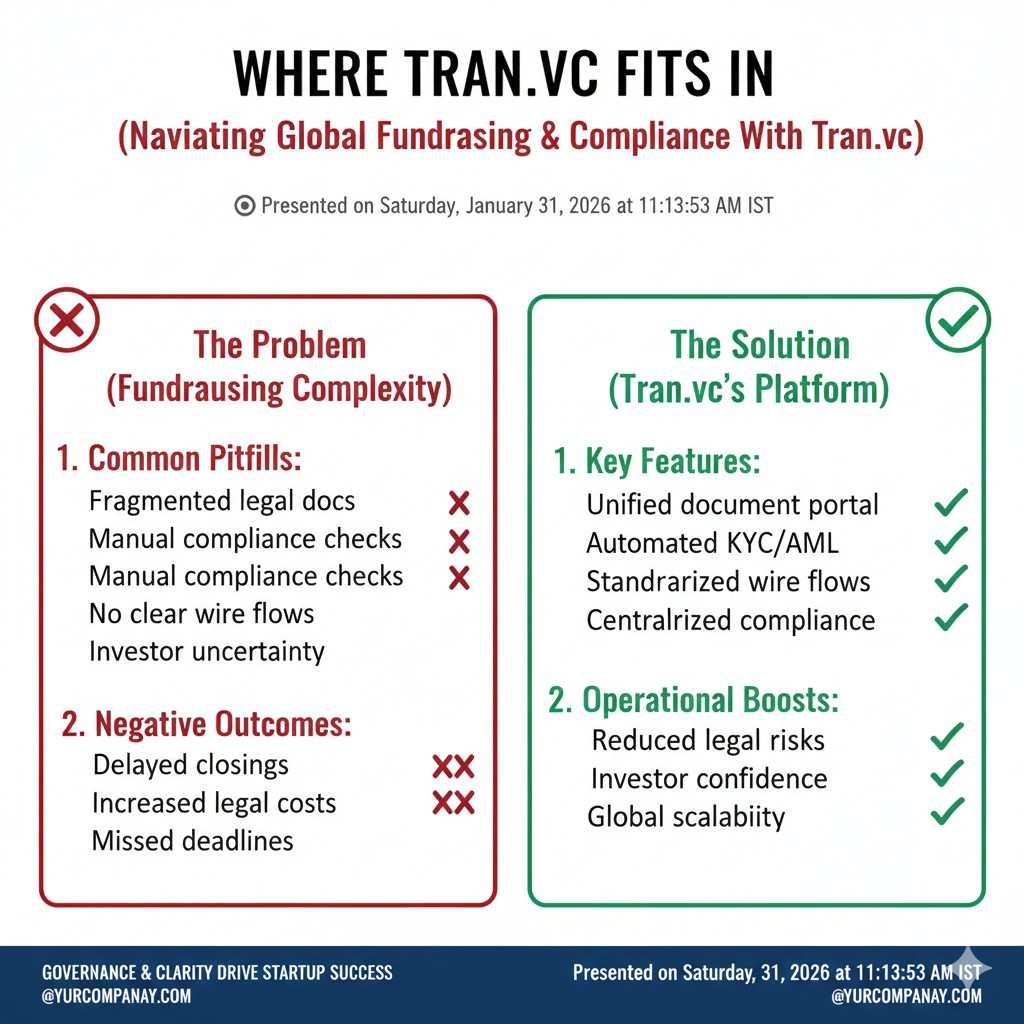 WHERE TRAN.VC FITS IN
(Naviating Global Fundrasing & Compliance With Tran.vc)

Presented on Saturday, January 31, 2026 at 11:13:53 AM IST

The Problem
(Fundrausing Complexity)

1. Common Pitfills:
Fragmented legal docs
Manual compliance checks
Manual compliance checks
No clear wire flows
Investor uncertainty

2. Negative Outcomes:
Delayed closings
Increased legal costs
Missed deadlines

The Solution
(Tran.vc's Platform)

1. Key Features:
Unified document portal
Automated KYC/AML
Standrarized wire flows
Centralrized compliance

2. Operational Boosts:
Reduced legal risks
Investor confidence
Global scalabiity

GOVERNANCE & CLARITY DRIVE STARTUP SUCCESS
@YURCOMPANAY.COM

Presented on Saturday, 31, 2026 at 11:13:53 AM IST
@YURCOMPANAY.COM